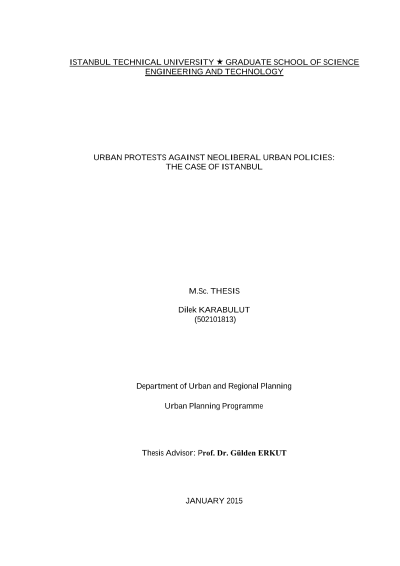 ISTANBUL TECHNICAL UNIVERSITY ★ GRADUATE SCHOOL OF SCIENCE ENGINEERING AND TECHNOLOGY

URBAN PROTESTS AGAINST NEOLIBERAL URBAN POLICIES: THE CASE OF ISTANBUL

M.Sc. THESIS

Dilek KARABULUT
(502101813)

Department of Urban and Regional Planning

Urban Planning Programme

Thesis Advisor: Prof. Dr. Gülden ERKUT

JANUARY 2015